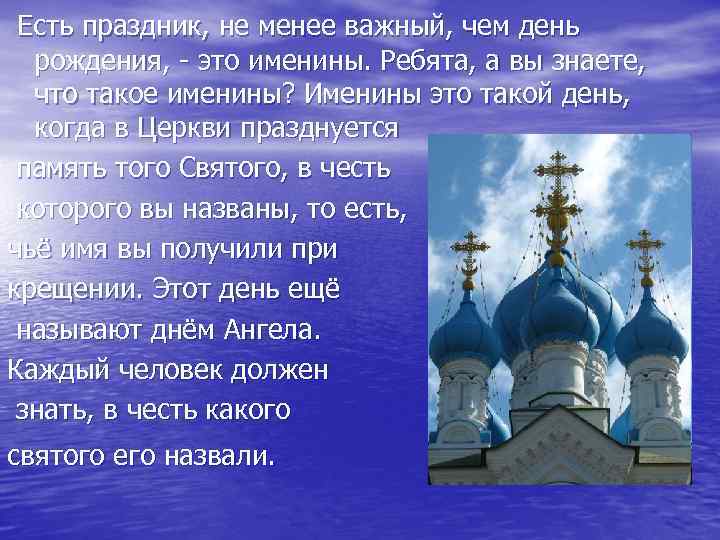 Есть праздник, не менее важный, чем день рождения, - это именины. Ребята, а вы знаете, что такое именины? Именины это такой день, когда в Церкви празднуется память того Святого, в честь которого вы названы, то есть, чьё имя вы получили при крещении. Этот день ещё называют днём Ангела. Каждый человек должен знать, в честь какого святого его назвали.